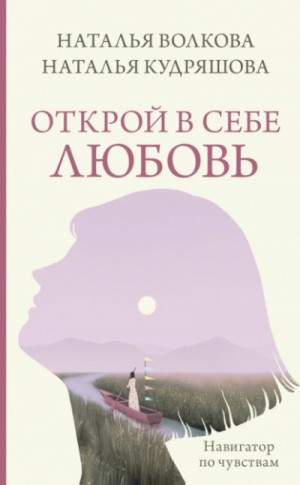 НАТАЛЬЯ ВОЛКОВА
НАТАЛЬЯ КУДРЯШОВА

ОТКРОЙ В СЕБЕ ЛЮБОВЬ

Навигатор по чувствам